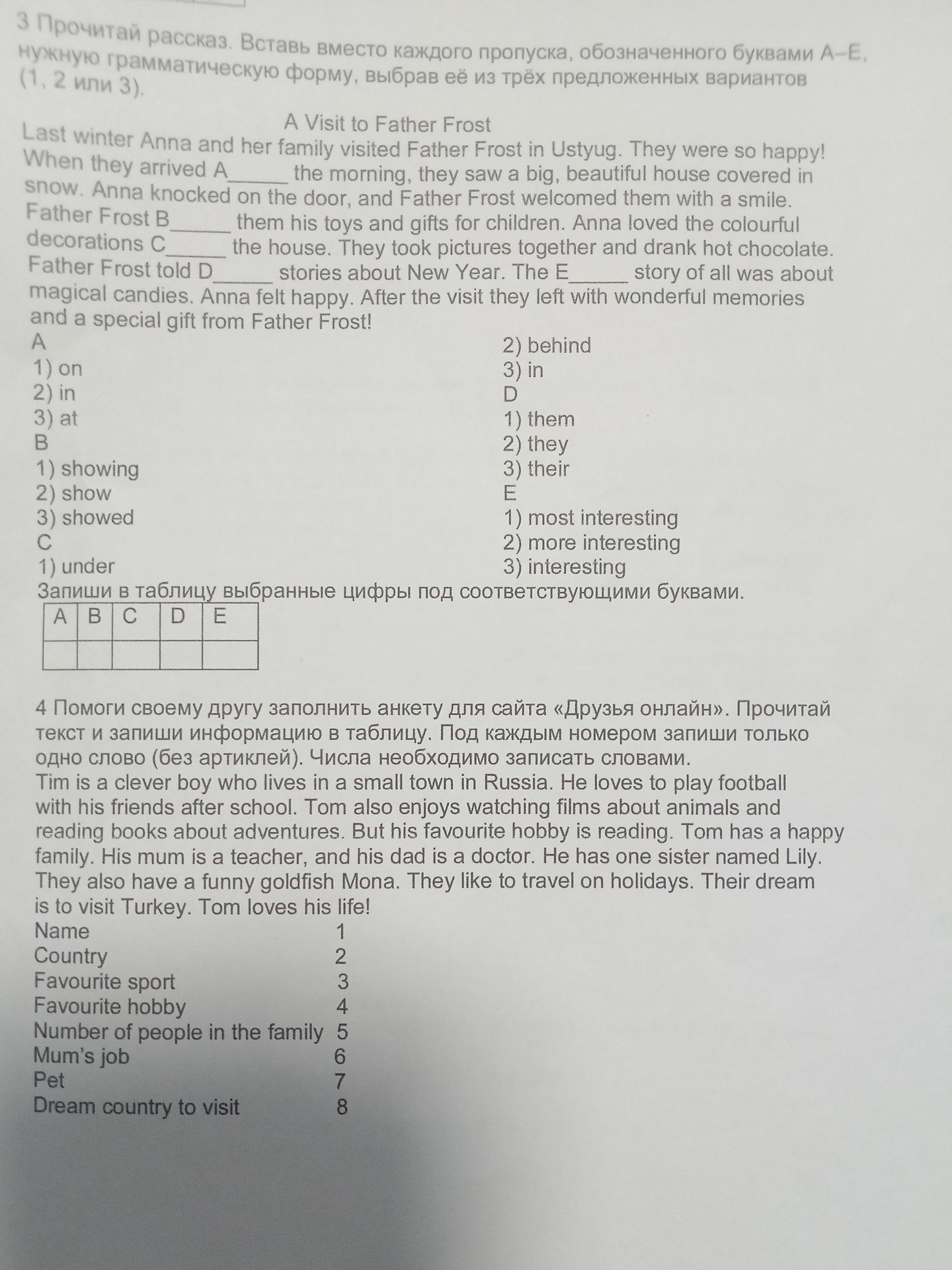 3 Прочитай рассказ. Вставь вместо каждого пропуска, обозначенного буквами A–E, нужную грамматическую форму, выбрав её из трёх предложенных вариантов (1, 2 или 3).

A Visit to Father Frost

Last winter Anna and her family visited Father Frost in Ustyug. They were so happy! When they arrived A____ the morning, they saw a big, beautiful house covered in snow. Anna knocked on the door, and Father Frost welcomed them with a smile. Father Frost B____ them his toys and gifts for children. Anna loved the colourful decorations C____ the house. They took pictures together and drank hot chocolate. Father Frost told D____ stories about New Year. The E____ story of all was about magical candies. Anna felt happy. After the visit they left with wonderful memories and a special gift from Father Frost!

A
1) on
2) in
3) at
B
1) showing
2) show
3) showed
C
1) under
2) behind
3) in
D
1) them
2) they
3) their
E
1) most interesting
2) more interesting
3) interesting

Запиши в таблицу выбранные цифры под соответствующими буквами.

| A | B | C | D | E |
|---|---|---|---|---|
| | | | | |

4 Помоги своему другу заполнить анкету для сайта «Друзья онлайн». Прочитай текст и запиши информацию в таблицу. Под каждым номером запиши только одно слово (без артиклей). Числа необходимо записать словами.

Tim is a clever boy who lives in a small town in Russia. He loves to play football with his friends after school. Tom also enjoys watching films about animals and reading books about adventures. But his favourite hobby is reading. Tom has a happy family. His mum is a teacher, and his dad is a doctor. He has one sister named Lily. They also have a funny goldfish Mona. They like to travel on holidays. Their dream is to visit Turkey. Tom loves his life!

Name 1
Country 2
Favourite sport 3
Favourite hobby 4
Number of people in the family 5
Mum's job 6
Pet 7
Dream country to visit 8